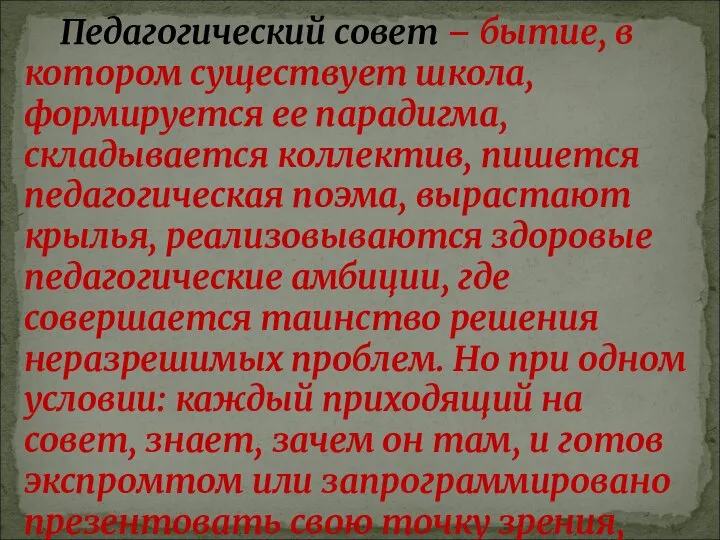 Педагогический совет – бытие, в котором существует школа, формируется ее парадигма, складывается коллектив, пишется педагогическая поэма, вырастают крылья, реализовываются здоровые педагогические амбиции, где совершается таинство решения неразрешимых проблем. Но при одном условии: каждый приходящий на совет, знает, зачем он там, и готов экспромтом или запрограммировано презентовать свою точку зрения,